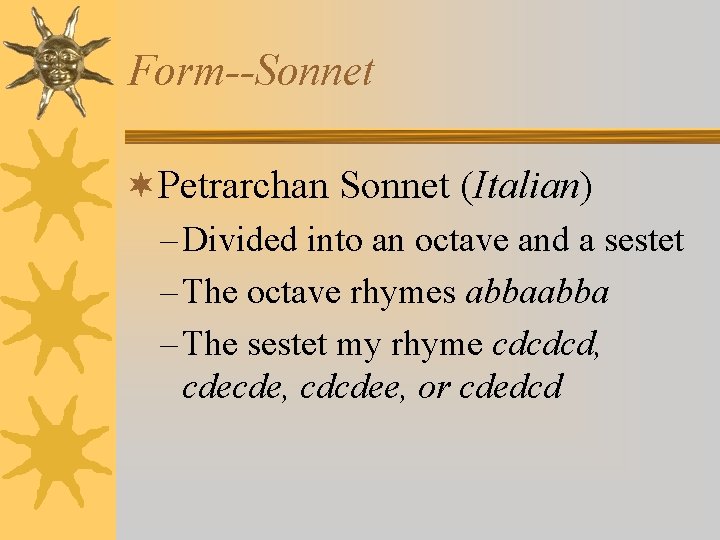 Form--Sonnet

Petrarchan Sonnet (Italian)

– Divided into an octave and a sestet

– The octave rhymes abbaabba

– The sestet my rhyme cdcdcd, cdecde, cdcdee, or cdedcd